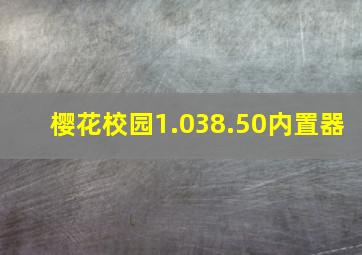 樱花校园1.038.50内置器